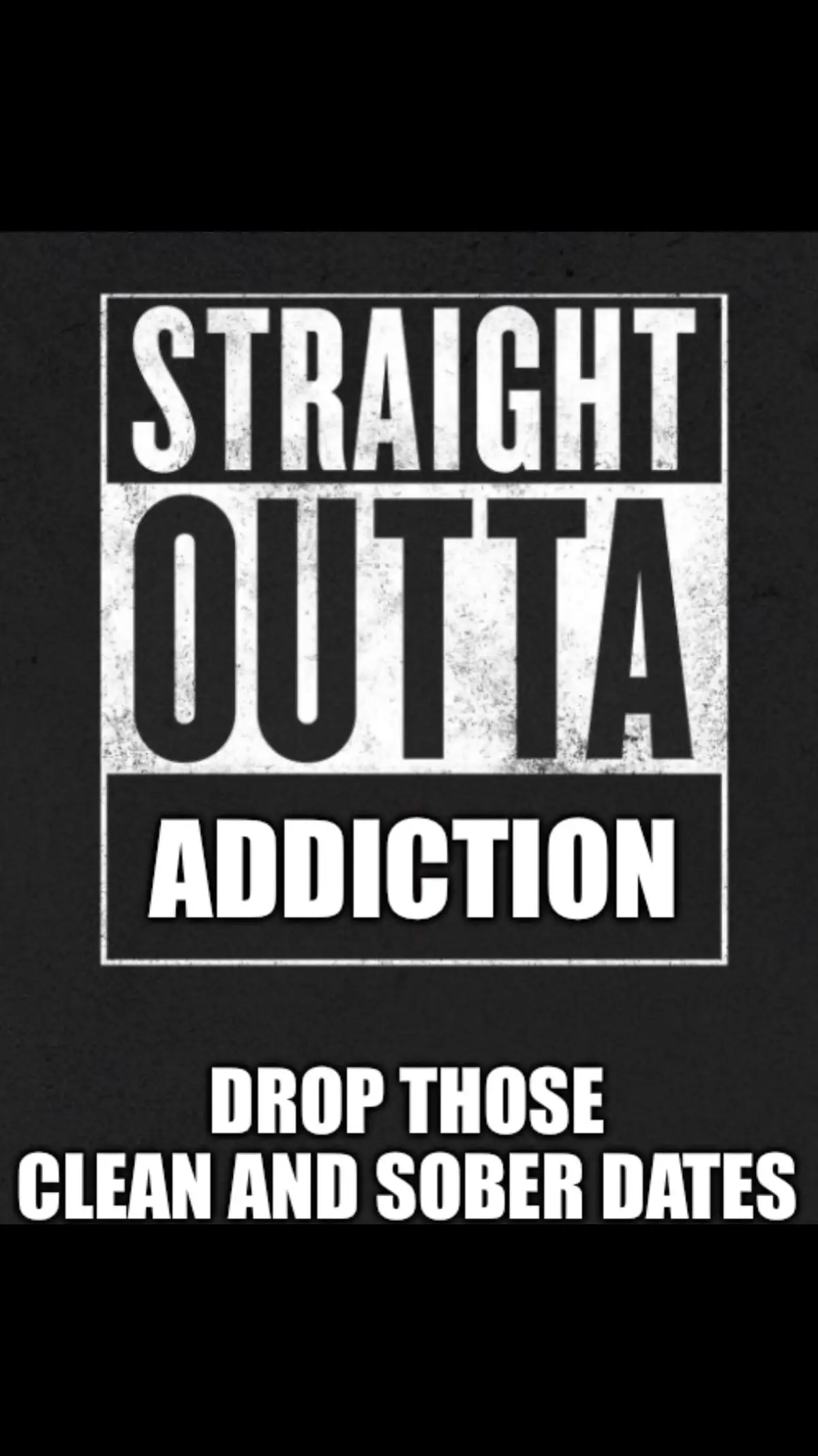 STRAIGHT
OUTTA
ADDICTION

DROP THOSE
CLEAN AND SOBER DATES